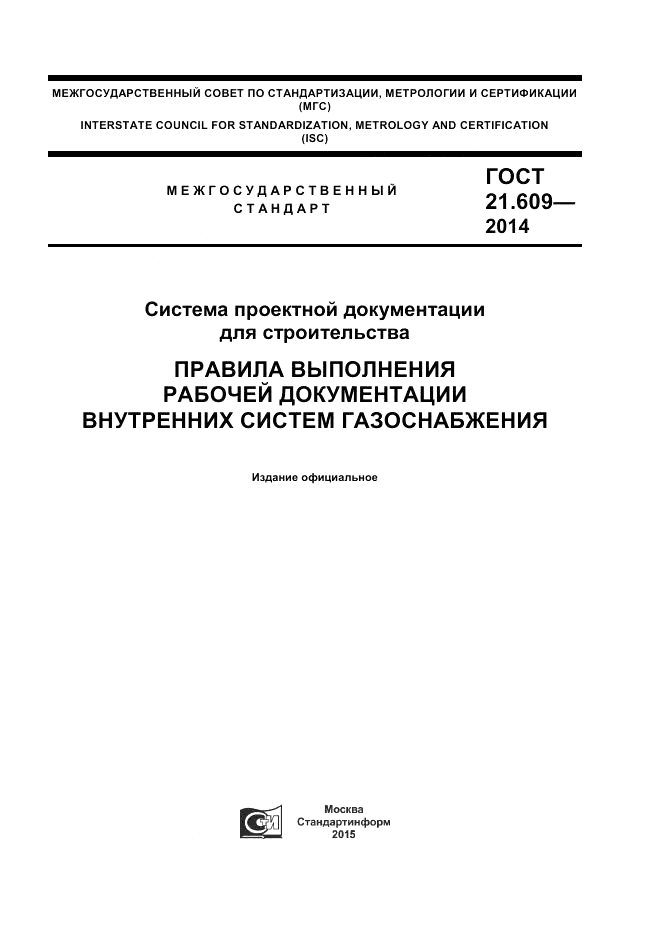 МЕЖГОСУДАРСТВЕННЫЙ СОВЕТ ПО СТАНДАРТИЗАЦИИ, МЕТРОЛОГИИ И СЕРТИФИКАЦИИ (МГС)
INTERSTATE COUNCIL FOR STANDARDIZATION, METROLOGY AND CERTIFICATION (ISC)

МЕЖГОСУДАРСТВЕННЫЙ СТАНДАРТ

ГОСТ 21.609— 2014

Система проектной документации для строительства

ПРАВИЛА ВЫПОЛНЕНИЯ РАБОЧЕЙ ДОКУМЕНТАЦИИ ВНУТРЕННИХ СИСТЕМ ГАЗОСНАБЖЕНИЯ

Издание официальное

Москва
Стандартинформ
2015